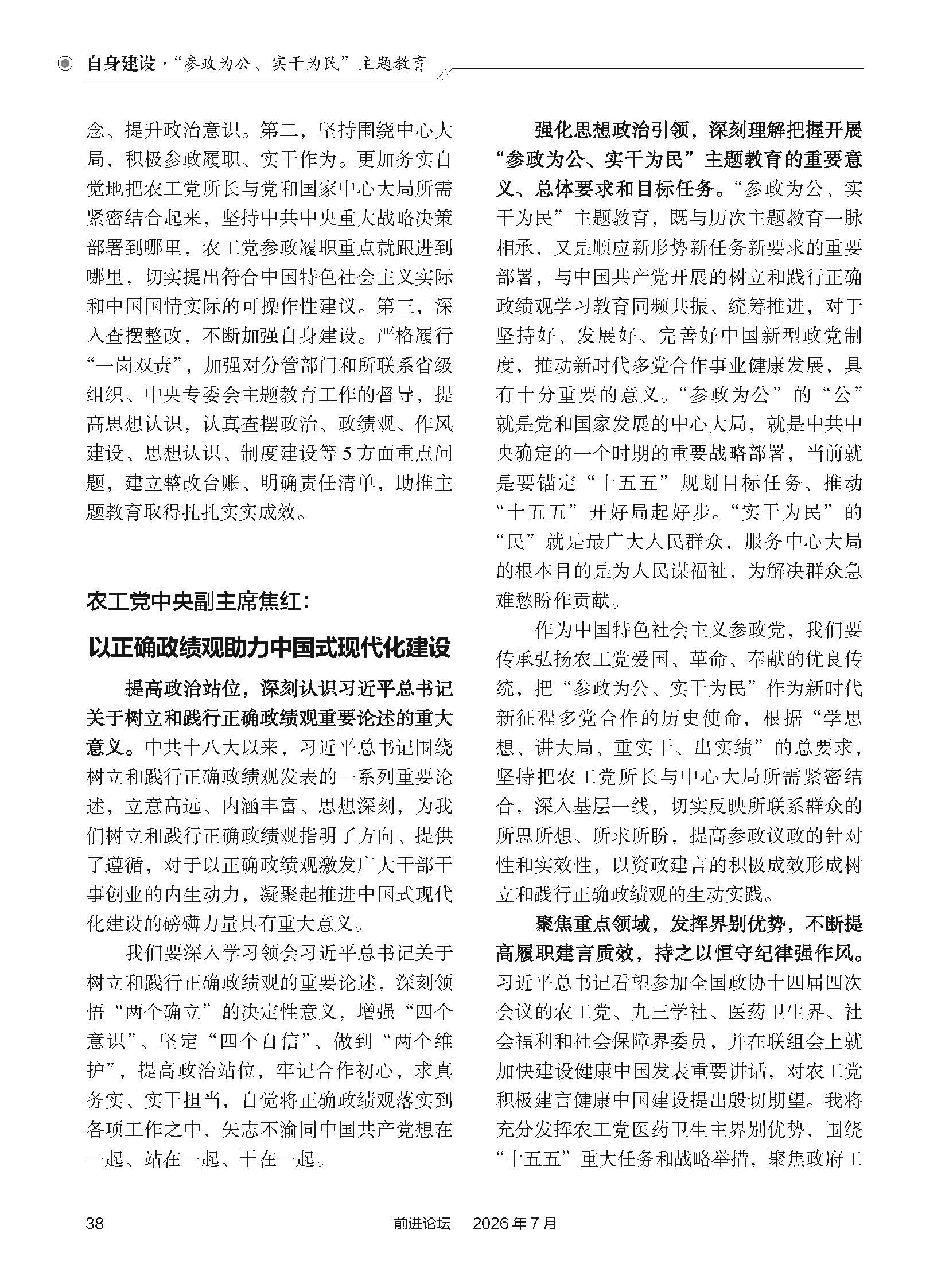 自身建设·“参政为公、实干为民”主题教育

念、提升政治意识。第二，坚持围绕中心大局，积极参政履职、实干作为。更加务实自觉地把农工党所长与党和国家中心大局所需紧密结合起来，坚持中共中央重大战略决策部署到哪里，农工党参政履职重点就跟进到哪里，切实提出符合中国特色社会主义实际和中国国情实际的可操作性建议。第三，深入查摆整改，不断加强自身建设。严格履行“一岗双责”，加强对分管部门和所联系省级组织、中央专委会主题教育工作的督导，提高思想认识，认真查摆政治、政绩观、作风建设、思想认识、制度建设等5方面重点问题，建立整改台账、明确责任清单，助推主题教育取得扎扎实实成效。

农工党中央副主席焦红：

以正确政绩观助力中国式现代化建设

提高政治站位，深刻认识习近平总书记关于树立和践行正确政绩观重要论述的重大意义。中共十八大以来，习近平总书记围绕树立和践行正确政绩观发表的一系列重要论述，立意高远、内涵丰富、思想深刻，为我们树立和践行正确政绩观指明了方向、提供了遵循，对于以正确政绩观激发广大干部干事创业的内生动力，凝聚起推进中国式现代化建设的磅礴力量具有重大意义。

我们要深入学习领会习近平总书记关于树立和践行正确政绩观的重要论述，深刻领悟“两个确立”的决定性意义，增强“四个意识”、坚定“四个自信”、做到“两个维护”，提高政治站位，牢记合作初心，求真务实、实干担当，自觉将正确政绩观落实到各项工作之中，矢志不渝同中国共产党想在一起、站在一起、干在一起。

强化思想政治引领，深刻理解把握开展“参政为公、实干为民”主题教育的重要意义、总体要求和目标任务。“参政为公、实干为民”主题教育，既与历次主题教育一脉相承，又是顺应新形势新任务新要求的重要部署，与中国共产党开展的树立和践行正确政绩观学习教育同频共振、统筹推进，对于坚持好、发展好、完善好中国新型政党制度，推动新时代多党合作事业健康发展，具有十分重要的意义。“参政为公”的“公”就是党和国家发展的中心大局，就是中共中央确定的一个时期的重要战略部署，当前就是要锚定“十五五”规划目标任务、推动“十五五”开好局起好步。“实干为民”的“民”就是最广大人民群众，服务中心大局的根本目的是为人民谋福祉，为解决群众急难愁盼作贡献。

作为中国特色社会主义参政党，我们要传承弘扬农工党爱国、革命、奉献的优良传统，把“参政为公、实干为民”作为新时代新征程多党合作的历史使命，根据“学思想、讲大局、重实干、出实绩”的总要求，坚持把农工党所长与中心大局所需紧密结合，深入基层一线，切实反映所联系群众的所思所想、所求所盼，提高参政议政的针对性和实效性，以资政建言的积极成效形成树立和践行正确政绩观的生动实践。

聚焦重点领域，发挥界别优势，不断提高履职建言质效，持之以恒守纪律强作风。习近平总书记看望参加全国政协十四届四次会议的农工党、九三学社、医药卫生界、社会福利和社会保障界委员，并在联组会上就加快建设健康中国发表重要讲话，对农工党积极建言健康中国建设提出殷切期望。我将充分发挥农工党医药卫生主界别优势，围绕“十五五”重大任务和战略举措，聚焦政府工

38 前进论坛 2026年7月